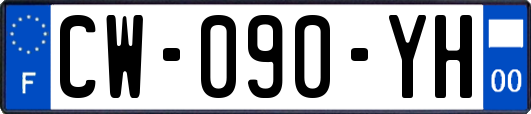 F
CW-090-YH
00